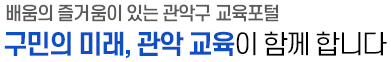 배움의 즐거움이 있는 관악구 교육포털
구민의 미래, 관악 교육이 함께 합니다